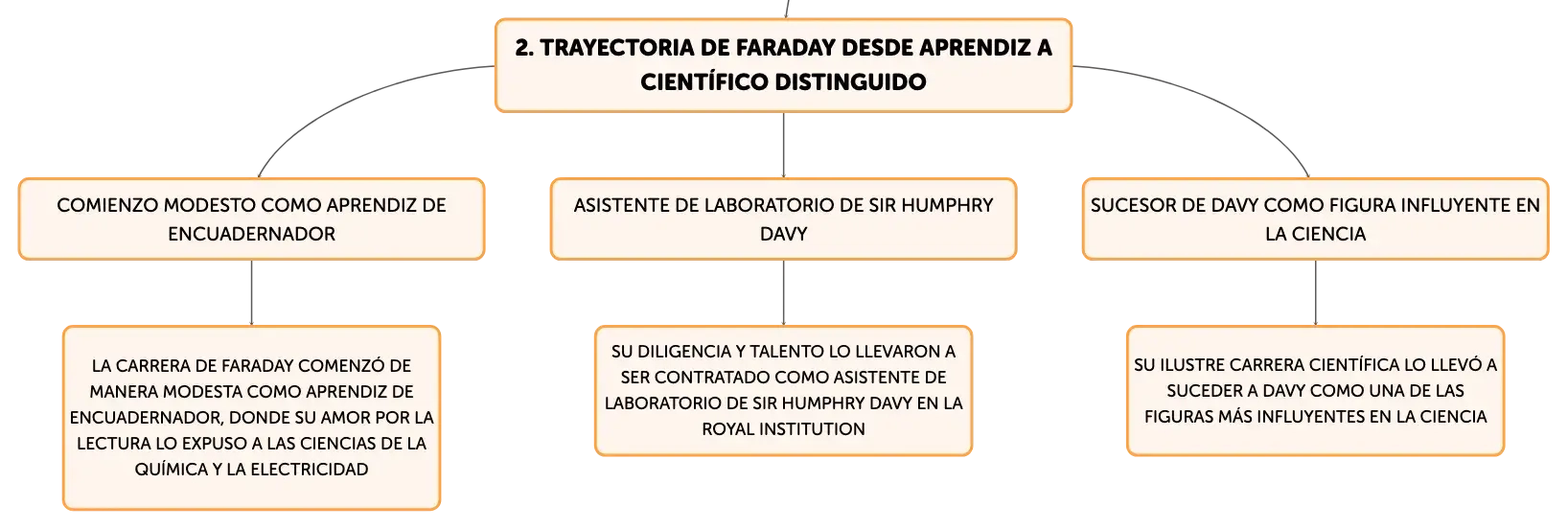 2. TRAYECTORIA DE FARADAY DESDE APRENDIZ A CIENTÍFICO DISTINGUIDO

COMIENZO MODESTO COMO APRENDIZ DE ENCUADERNADOR

LA CARRERA DE FARADAY COMENZÓ DE MANERA MODESTA COMO APRENDIZ DE ENCUADERNADOR, DONDE SU AMOR POR LA LECTURA LO EXPUSO A LAS CIENCIAS DE LA QUÍMICA Y LA ELECTRICIDAD

ASISTENTE DE LABORATORIO DE SIR HUMPHRY DAVY

SU DILIGENCIA Y TALENTO LO LLEVARON A SER CONTRATADO COMO ASISTENTE DE LABORATORIO DE SIR HUMPHRY DAVY EN LA ROYAL INSTITUTION

SUCESOR DE DAVY COMO FIGURA INFLUYENTE EN LA CIENCIA

SU ILUSTRE CARRERA CIENTÍFICA LO LLEVÓ A SUCEDER A DAVY COMO UNA DE LAS FIGURAS MÁS INFLUYENTES EN LA CIENCIA